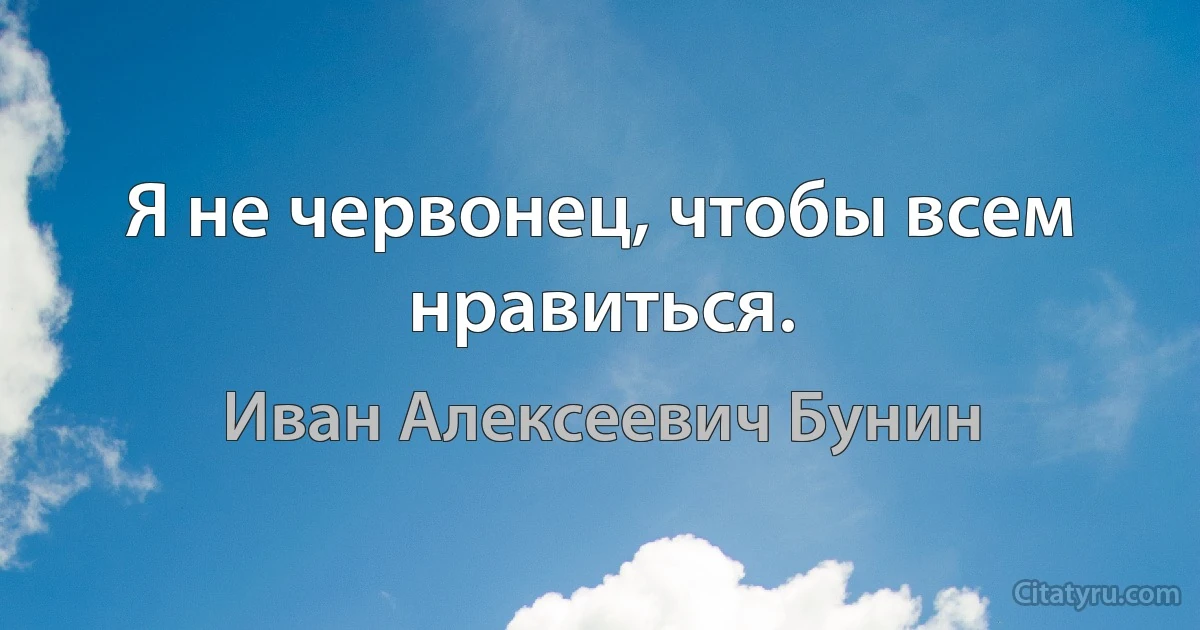 Я не червонец, чтобы всем нравиться.

Иван Алексеевич Бунин

Citatyru.com